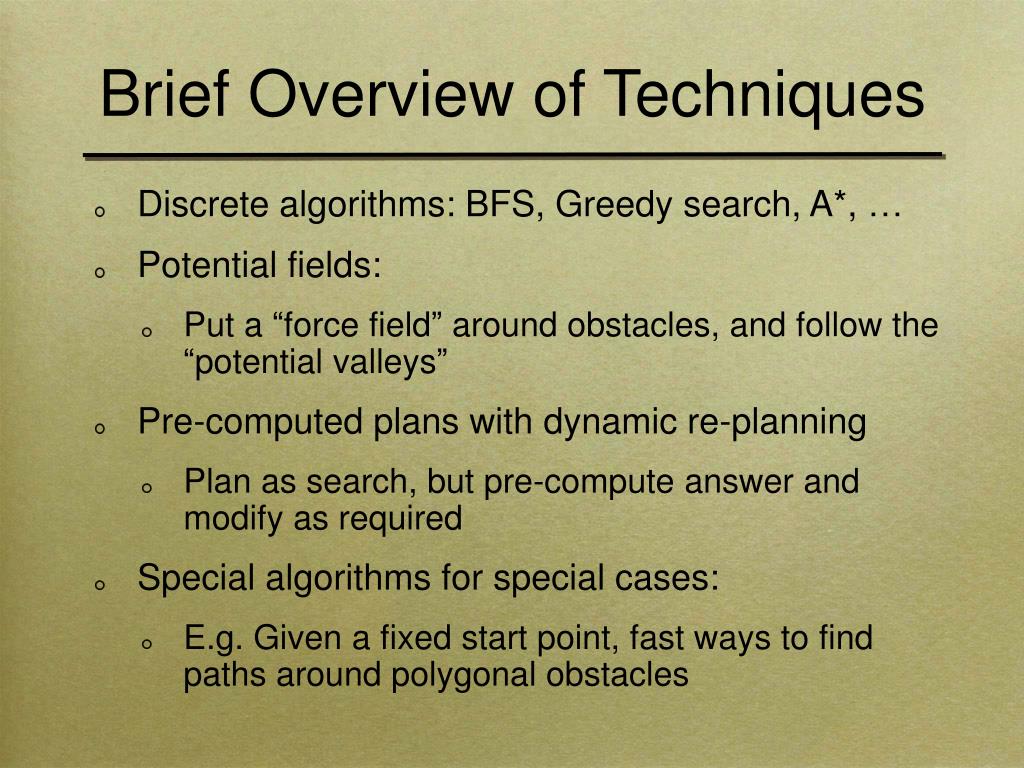 Brief Overview of Techniques

o Discrete algorithms: BFS, Greedy search, A*, …

o Potential fields:

o Put a “force field” around obstacles, and follow the “potential valleys”

o Pre-computed plans with dynamic re-planning

o Plan as search, but pre-compute answer and modify as required

o Special algorithms for special cases:

o E.g. Given a fixed start point, fast ways to find paths around polygonal obstacles